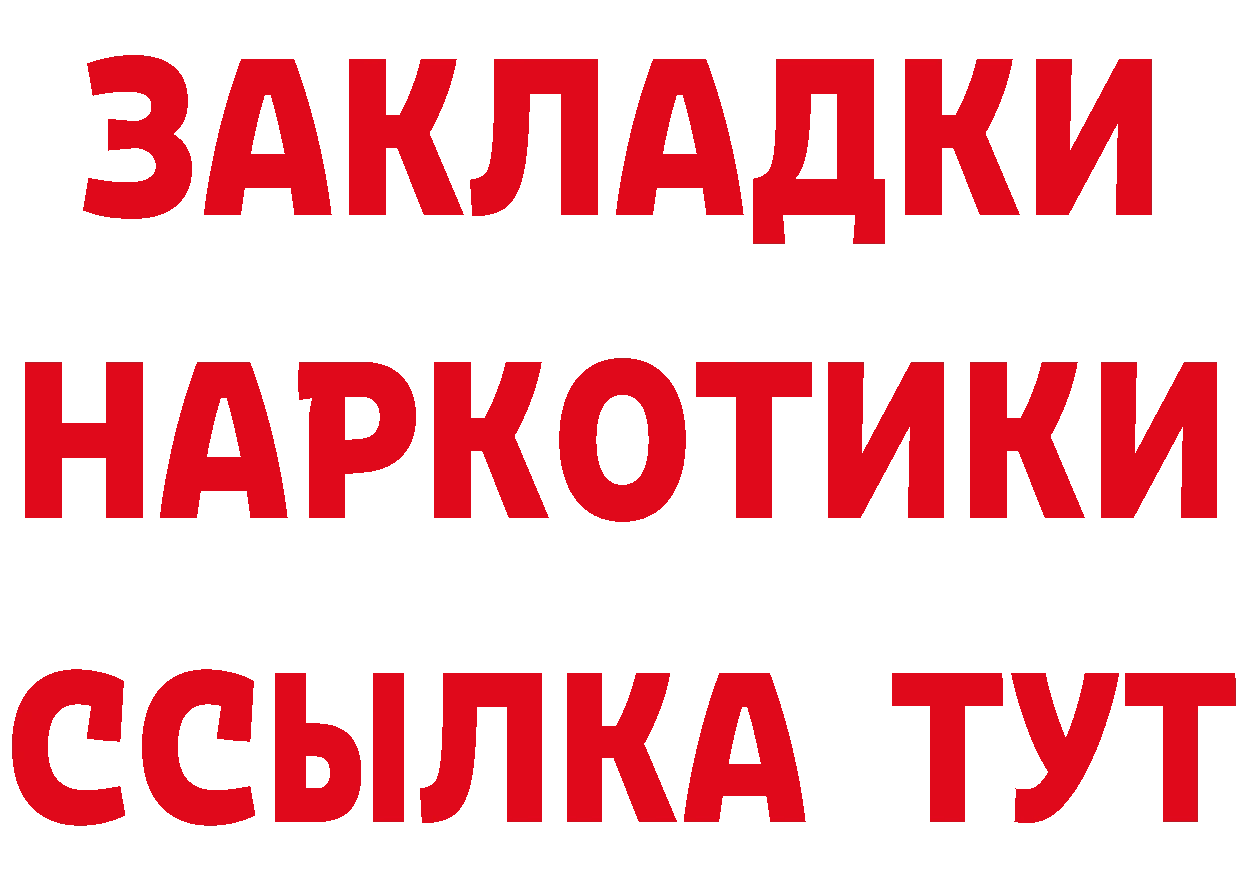 ЗАКЛАДКИ
НАРКОТИКИ
ССЫЛКА ТУТ